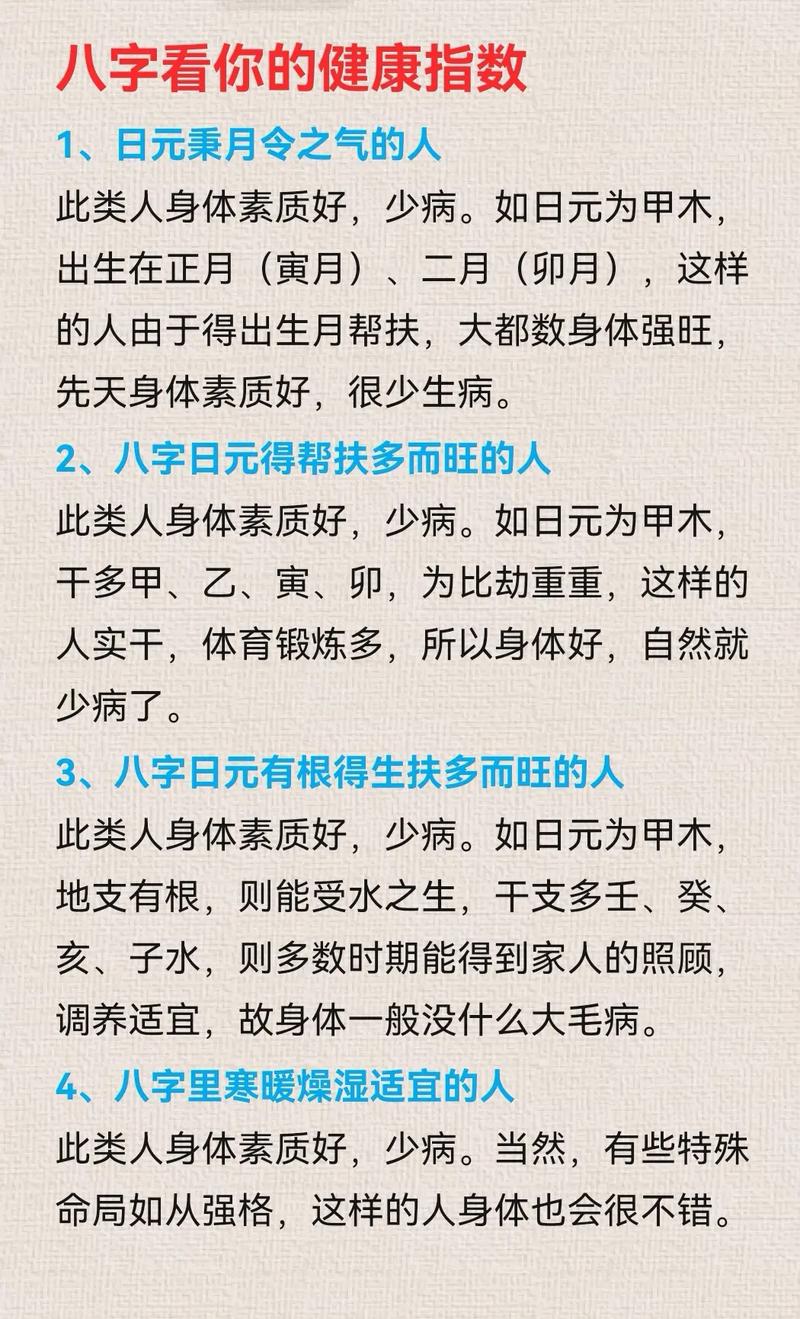 八字看你的健康指数

1、日元秉月令之气的人

此类人身体素质好，少病。如日元为甲木，出生在正月（寅月）、二月（卯月），这样的人由于得出生月帮扶，大都数身体强旺，先天身体素质好，很少生病。

2、八字日元得帮扶多而旺的人

此类人身体素质好，少病。如日元为甲木，干多甲、乙、寅、卯，为比劫重重，这样的人实干，体育锻炼多，所以身体好，自然就少病了。

3、八字日元有根得生扶多而旺的人

此类人身体素质好，少病。如日元为甲木，地支有根，则能受水之生，干支多壬、癸、亥、子水，则多数时期能得到家人的照顾，调养适宜，故身体一般没什么大毛病。

4、八字里寒暖燥湿适宜的人

此类人身体素质好，少病。当然，有些特殊命局如从强格，这样的人身体也会很不错。